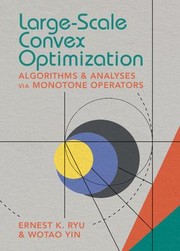 Large-Scale Convex Optimization

ALGORITHMS & ANALYSES VIA MONOTONE OPERATORS

ERNEST K. RYU & WOTAO YIN